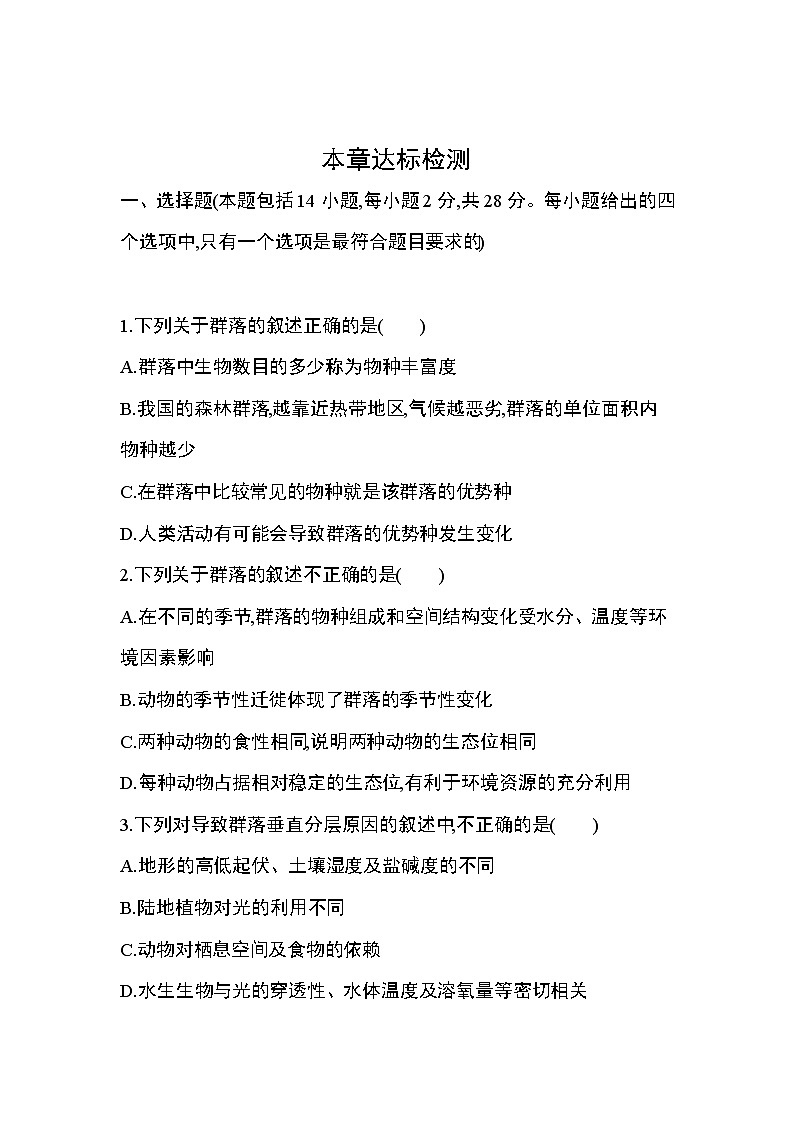 本章达标检测

一、选择题(本题包括14 小题,每小题2 分,共28 分。每小题给出的四个选项中,只有一个选项是最符合题目要求的)

1.下列关于群落的叙述正确的是(　　)

A.群落中生物数目的多少称为物种丰富度

B.我国的森林群落,越靠近热带地区,气候越恶劣,群落的单位面积内物种越少

C.在群落中比较常见的物种就是该群落的优势种

D.人类活动有可能会导致群落的优势种发生变化

2.下列关于群落的叙述不正确的是(　　)

A.在不同的季节,群落的物种组成和空间结构变化受水分、温度等环境因素影响

B.动物的季节性迁徙体现了群落的季节性变化

C.两种动物的食性相同,说明两种动物的生态位相同

D.每种动物占据相对稳定的生态位,有利于环境资源的充分利用

3.下列对导致群落垂直分层原因的叙述中,不正确的是(　　)

A.地形的高低起伏、土壤湿度及盐碱度的不同

B.陆地植物对光的利用不同

C.动物对栖息空间及食物的依赖

D.水生生物与光的穿透性、水体温度及溶氧量等密切相关